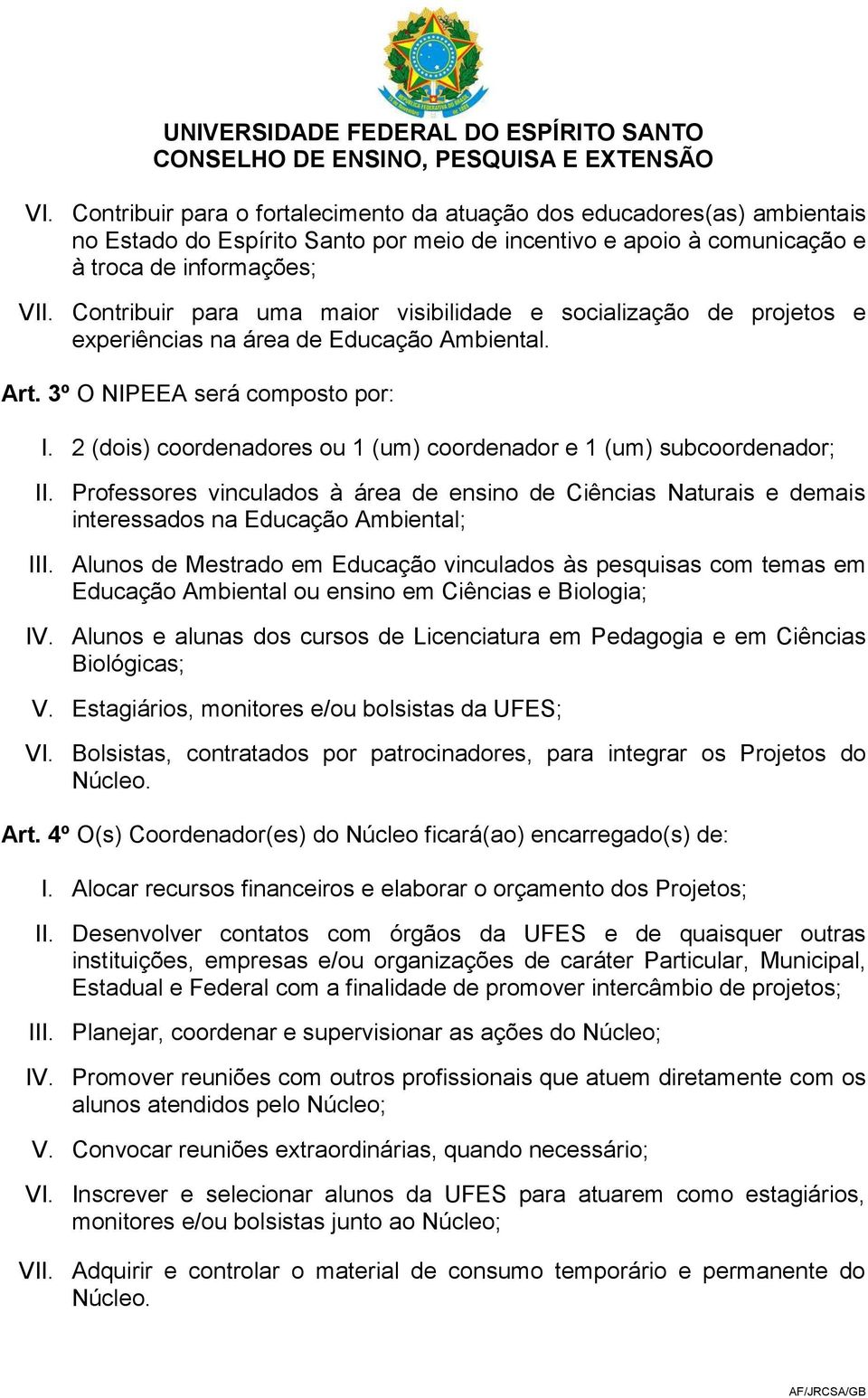 UNIVERSIDADE FEDERAL DO ESPÍRITO SANTO
CONSELHO DE ENSINO, PESQUISA E EXTENSÃO

VI. Contribuir para o fortalecimento da atuação dos educadores(as) ambientais no Estado do Espírito Santo por meio de incentivo e apoio à comunicação e à troca de informações;

VII. Contribuir para uma maior visibilidade e socialização de projetos e experiências na área de Educação Ambiental.

Art. 3º O NIPEEA será composto por:

I. 2 (dois) coordenadores ou 1 (um) coordenador e 1 (um) subcoordenador;

II. Professores vinculados à área de ensino de Ciências Naturais e demais interessados na Educação Ambiental;

III. Alunos de Mestrado em Educação vinculados às pesquisas com temas em Educação Ambiental ou ensino em Ciências e Biologia;

IV. Alunos e alunas dos cursos de Licenciatura em Pedagogia e em Ciências Biológicas;

V. Estagiários, monitores e/ou bolsistas da UFES;

VI. Bolsistas, contratados por patrocinadores, para integrar os Projetos do Núcleo.

Art. 4º O(s) Coordenador(es) do Núcleo ficará(ao) encarregado(s) de:

I. Alocar recursos financeiros e elaborar o orçamento dos Projetos;

II. Desenvolver contatos com órgãos da UFES e de quaisquer outras instituições, empresas e/ou organizações de caráter Particular, Municipal, Estadual e Federal com a finalidade de promover intercâmbio de projetos;

III. Planejar, coordenar e supervisionar as ações do Núcleo;

IV. Promover reuniões com outros profissionais que atuem diretamente com os alunos atendidos pelo Núcleo;

V. Convocar reuniões extraordinárias, quando necessário;

VI. Inscrever e selecionar alunos da UFES para atuarem como estagiários, monitores e/ou bolsistas junto ao Núcleo;

VII. Adquirir e controlar o material de consumo temporário e permanente do Núcleo.

AF/JRCSA/GB